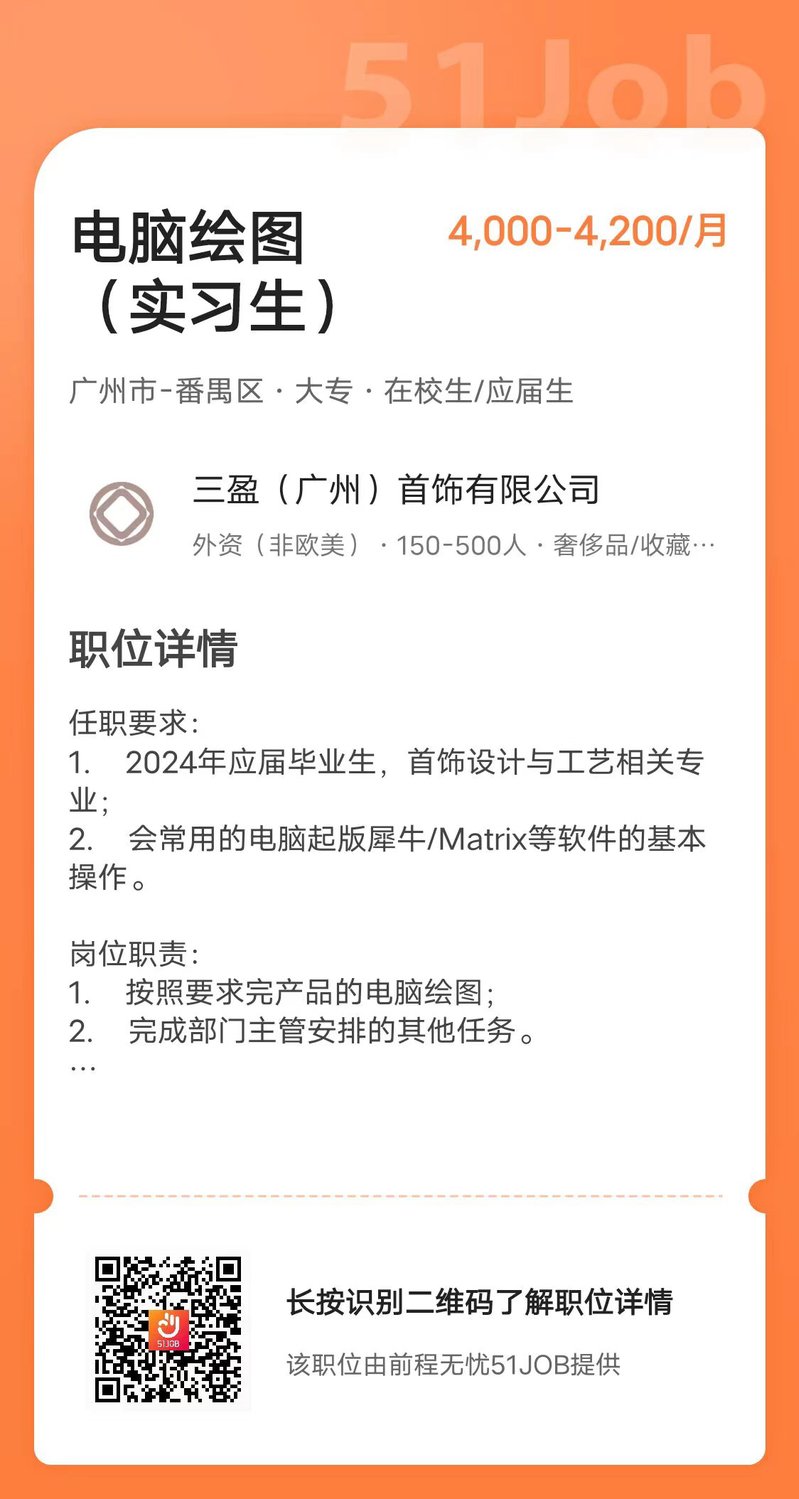 51Job

电脑绘图（实习生）

4,000-4,200/月

广州市-番禺区 · 大专 · 在校生/应届生

三盈（广州）首饰有限公司

外资（非欧美） · 150-500人 · 奢侈品/收藏…

职位详情

任职要求：
1. 2024年应届毕业生，首饰设计与工艺相关专业；
2. 会常用的电脑起版犀牛/Matrix等软件的基本操作。

岗位职责：
1. 按照要求完产品的电脑绘图；
2. 完成部门主管安排的其他任务。
…

51JOB

长按识别二维码了解职位详情

该职位由前程无忧51JOB提供